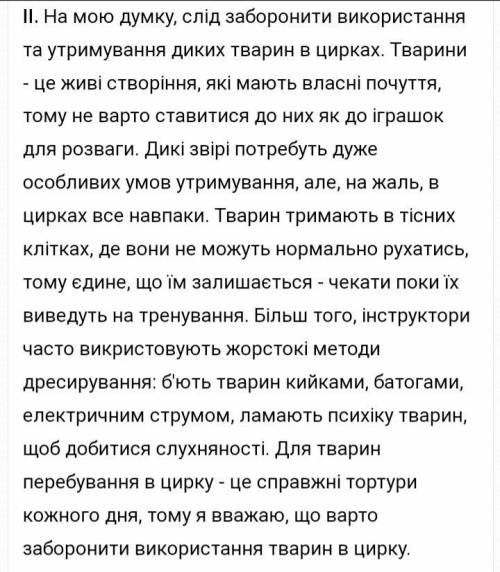 II. На мою думку, слід заборонити використання та утримування диких тварин в цирках. Тварини - це живі створіння, які мають власні почуття, тому не варто ставитися до них як до іграшок для розваги. Дикі звірі потребуть дуже особливих умов утримування, але, на жаль, в цирках все навпаки. Тварин тримають в тісних клітках, де вони не можуть нормально рухатись, тому єдине, що їм залишається - чекати поки їх виведуть на тренування. Більш того, інструктори часто викристовують жорстокі методи дресирування: б'ють тварин кийками, батогами, електричним струмом, ламають психіку тварин, щоб добитися слухняності. Для тварин перебування в цирку - це справжні тортури кожного дня, тому я вважаю, що варто заборонити використання тварин в цирку.